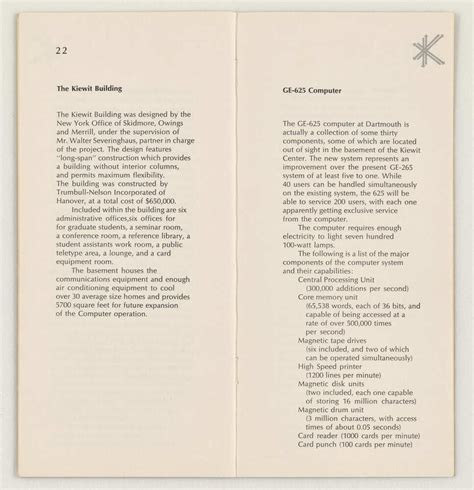 22

The Kiewit Building

The Kiewit Building was designed by the New York Office of Skidmore, Owings and Merrill, under the supervision of Mr. Walter Severinghaus, partner in charge of the project. The design features "long-span" construction which provides a building without interior columns, and permits maximum flexibility. The building was constructed by Trumbull-Nelson Incorporated of Hanover, at a total cost of $650,000.

Included within the building are six administrative offices,six offices for for graduate students, a seminar room, a conference room, a reference library, a student assistants work room, a public teletype area, a lounge, and a card equipment room.

The basement houses the communications equipment and enough air conditioning equipment to cool over 30 average size homes and provides 5700 square feet for future expansion of the Computer operation.

GE-625 Computer

The GE-625 computer at Dartmouth is actually a collection of some thirty components, some of which are located out of sight in the basement of the Kiewit Center. The new system represents an improvement over the present GE-265 system of at least five to one. While 40 users can be handled simultaneously on the existing system, the 625 will be able to service 200 users, with each one apparently getting exclusive service from the computer.

The computer requires enough electricity to light seven hundred 100-watt lamps.

The following is a list of the major components of the computer system and their capabilities:

Central Processing Unit
(300,000 additions per second)
Core memory unit
(65,538 words, each of 36 bits, and capable of being accessed at a rate of over 500,000 times per second)
Magnetic tape drives
(six included, and two of which can be operated simultaneously)
High Speed printer
(1200 lines per minute)
Magnetic disk units
(two included, each one capable of storing 16 million characters)
Magnetic drum unit
(3 million characters, with access times of about 0.05 seconds)
Card reader (1000 cards per minute)
Card punch (100 cards per minute)